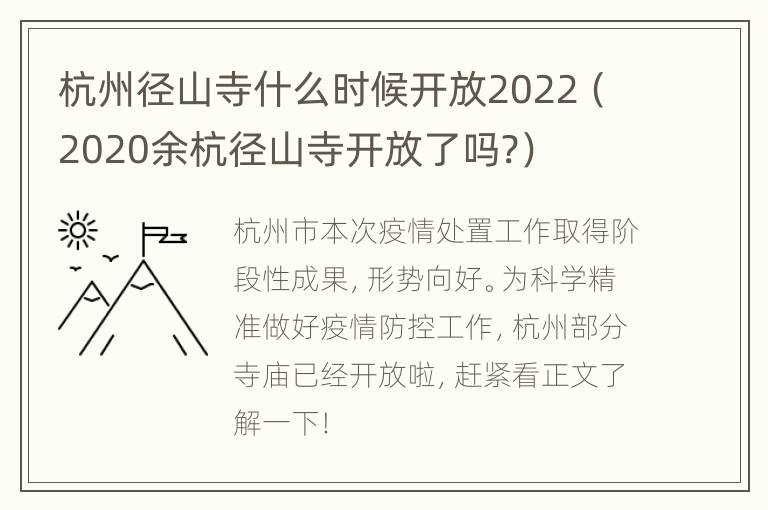 杭州径山寺什么时候开放2022（2020余杭径山寺开放了吗?）

杭州市本次疫情处置工作取得阶段性成果，形势向好。为科学精准做好疫情防控工作，杭州部分寺庙已经开放啦，赶紧看正文了解一下！